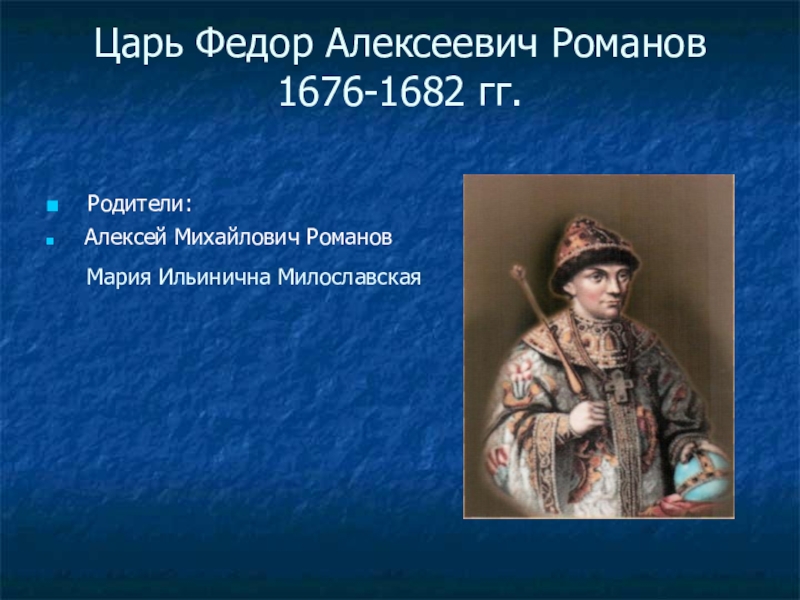 Царь Федор Алексеевич Романов 1676-1682 гг.

Родители:

Алексей Михайлович Романов

Мария Ильинична Милославская